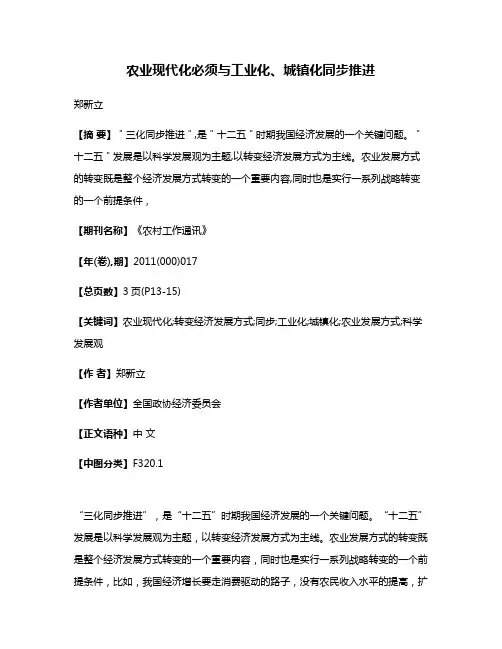 农业现代化必须与工业化、城镇化同步推进

郑新立

【摘 要】"三化同步推进",是"十二五"时期我国经济发展的一个关键问题。"十二五"发展是以科学发展观为主题,以转变经济发展方式为主线。农业发展方式的转变既是整个经济发展方式转变的一个重要内容,同时也是实行一系列战略转变的一个前提条件,

【期刊名称】《农村工作通讯》

【年(卷),期】2011(000)017

【总页数】3页(P13-15)

【关键词】农业现代化;转变经济发展方式;同步;工业化;城镇化;农业发展方式;科学发展观

【作 者】郑新立

【作者单位】全国政协经济委员会

【正文语种】中 文

【中图分类】F320.1

"三化同步推进",是"十二五"时期我国经济发展的一个关键问题。"十二五"发展是以科学发展观为主题,以转变经济发展方式为主线。农业发展方式的转变既是整个经济发展方式转变的一个重要内容,同时也是实行一系列战略转变的一个前提条件,比如,我国经济增长要走消费驱动的路子,没有农民收入水平的提高,扩